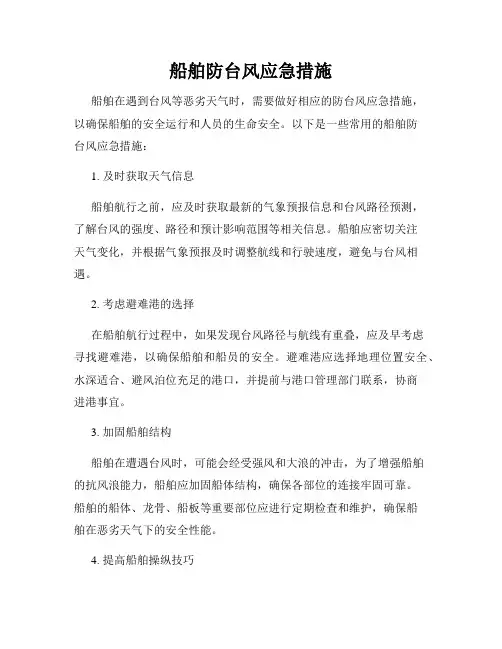 船舶防台风应急措施

船舶在遇到台风等恶劣天气时，需要做好相应的防台风应急措施，以确保船舶的安全运行和人员的生命安全。以下是一些常用的船舶防台风应急措施：

1. 及时获取天气信息

船舶航行之前，应及时获取最新的气象预报信息和台风路径预测，了解台风的强度、路径和预计影响范围等相关信息。船舶应密切关注天气变化，并根据气象预报及时调整航线和行驶速度，避免与台风相遇。

2. 考虑避难港的选择

在船舶航行过程中，如果发现台风路径与航线有重叠，应及早考虑寻找避难港，以确保船舶和船员的安全。避难港应选择地理位置安全、水深适合、避风泊位充足的港口，并提前与港口管理部门联系，协商进港事宜。

3. 加固船舶结构

船舶在遭遇台风时，可能会经受强风和大浪的冲击，为了增强船舶的抗风浪能力，船舶应加固船体结构，确保各部位的连接牢固可靠。船舶的船体、龙骨、船板等重要部位应进行定期检查和维护，确保船舶在恶劣天气下的安全性能。

4. 提高船舶操纵技巧